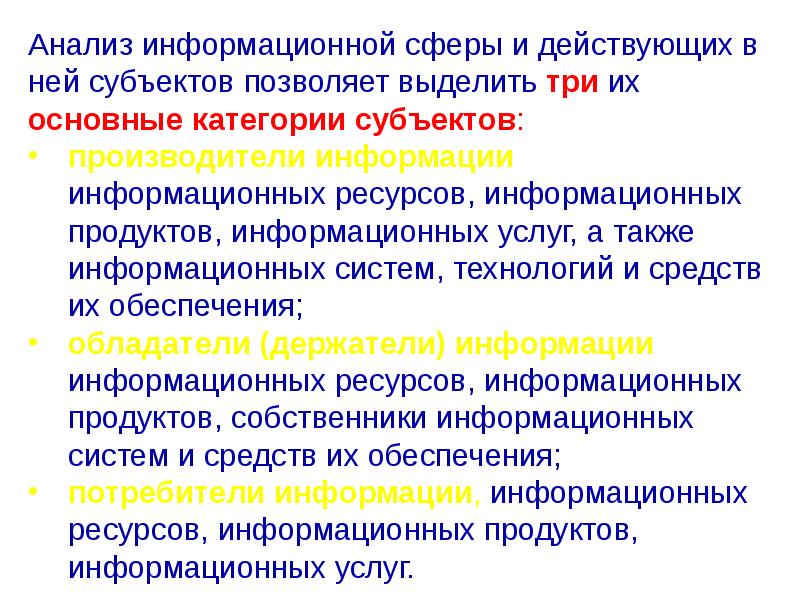 Анализ информационной сферы и действующих в ней субъектов позволяет выделить три их основные категории субъектов:

• производители информации информационных ресурсов, информационных продуктов, информационных услуг, а также информационных систем, технологий и средств их обеспечения;
• обладатели (держатели) информации информационных ресурсов, информационных продуктов, собственники информационных систем и средств их обеспечения;
• потребители информации, информационных ресурсов, информационных продуктов, информационных услуг.